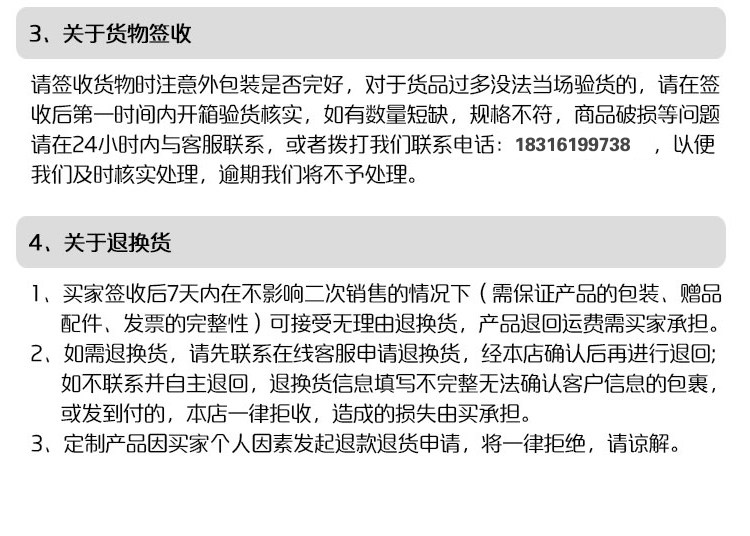 3、关于货物签收

请签收货物时注意外包装是否完好，对于货品过多没法当场验货的，请在签收后第一时间内开箱验货核实，如有数量短缺，规格不符，商品破损等问题请在24小时内与客服联系，或者拨打我们联系电话：18316199738 ，以便我们及时核实处理，逾期我们将不予处理。

4、关于退换货

1、买家签收后7天内在不影响二次销售的情况下（需保证产品的包装、赠品配件、发票的完整性）可接受无理由退换货，产品退回运费需买家承担。
2、如需退换货，请先联系在线客服申请退换货，经本店确认后再进行退回;如不联系并自主退回，退换货信息填写不完整无法确认客户信息的包裹，或发到付的，本店一律拒收，造成的损失由买承担。
3、定制产品因买家个人因素发起退款退货申请，将一律拒绝，请谅解。